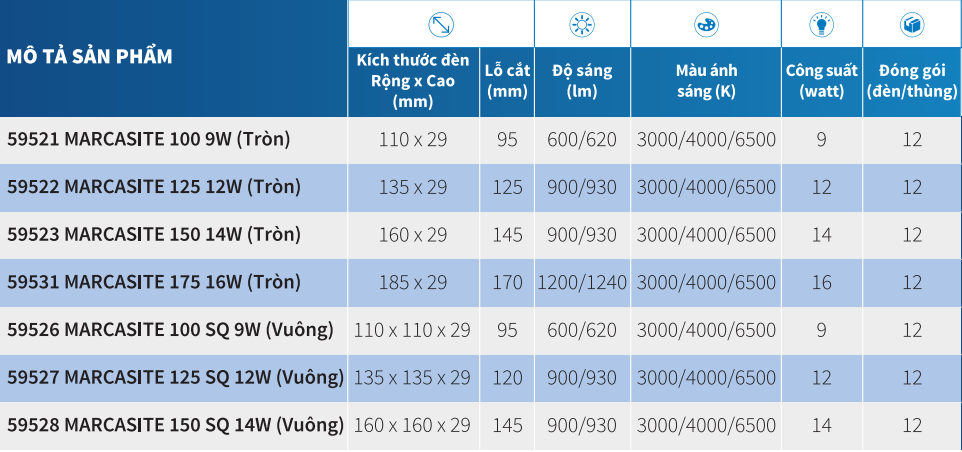 | MÔ TẢ SẢN PHẨM | Kích thước đèn Rộng x Cao (mm) | Lỗ cắt (mm) | Độ sáng (lm) | Màu ánh sáng (K) | Công suất (watt) | Đóng gói (đèn/thùng) |
|---|---|---|---|---|---|---|
| 59521 MARCASITE 100 9W (Tròn) | 110 x 29 | 95 | 600/620 | 3000/4000/6500 | 9 | 12 |
| 59522 MARCASITE 125 12W (Tròn) | 135 x 29 | 125 | 900/930 | 3000/4000/6500 | 12 | 12 |
| 59523 MARCASITE 150 14W (Tròn) | 160 x 29 | 145 | 900/930 | 3000/4000/6500 | 14 | 12 |
| 59531 MARCASITE 175 16W (Tròn) | 185 x 29 | 170 | 1200/1240 | 3000/4000/6500 | 16 | 12 |
| 59526 MARCASITE 100 SQ 9W (Vuông) | 110 x 110 x 29 | 95 | 600/620 | 3000/4000/6500 | 9 | 12 |
| 59527 MARCASITE 125 SQ 12W (Vuông) | 135 x 135 x 29 | 120 | 900/930 | 3000/4000/6500 | 12 | 12 |
| 59528 MARCASITE 150 SQ 14W (Vuông) | 160 x 160 x 29 | 145 | 900/930 | 3000/4000/6500 | 14 | 12 |